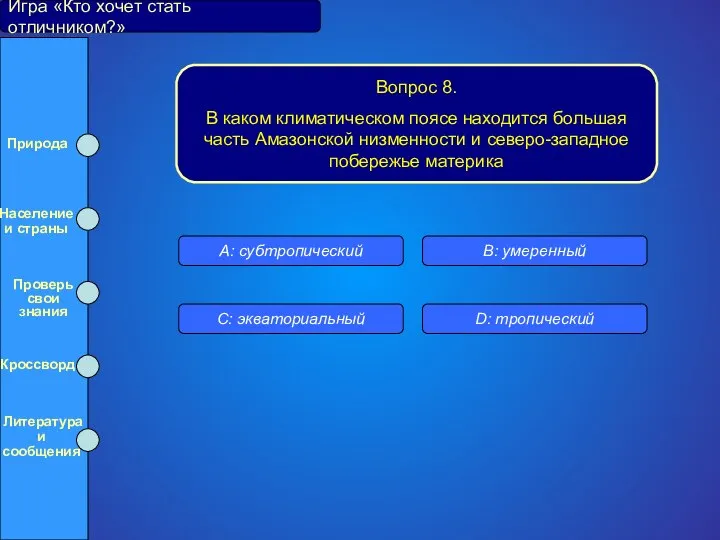 Игра «Кто хочет стать отличником?»

Природа

Население и страны

Проверь свои знания

Кроссворд

Литература и сообщения

Вопрос 8.

В каком климатическом поясе находится большая часть Амазонской низменности и северо-западное побережье материка

A: субтропический

B: умеренный

C: экваториальный

D: тропический